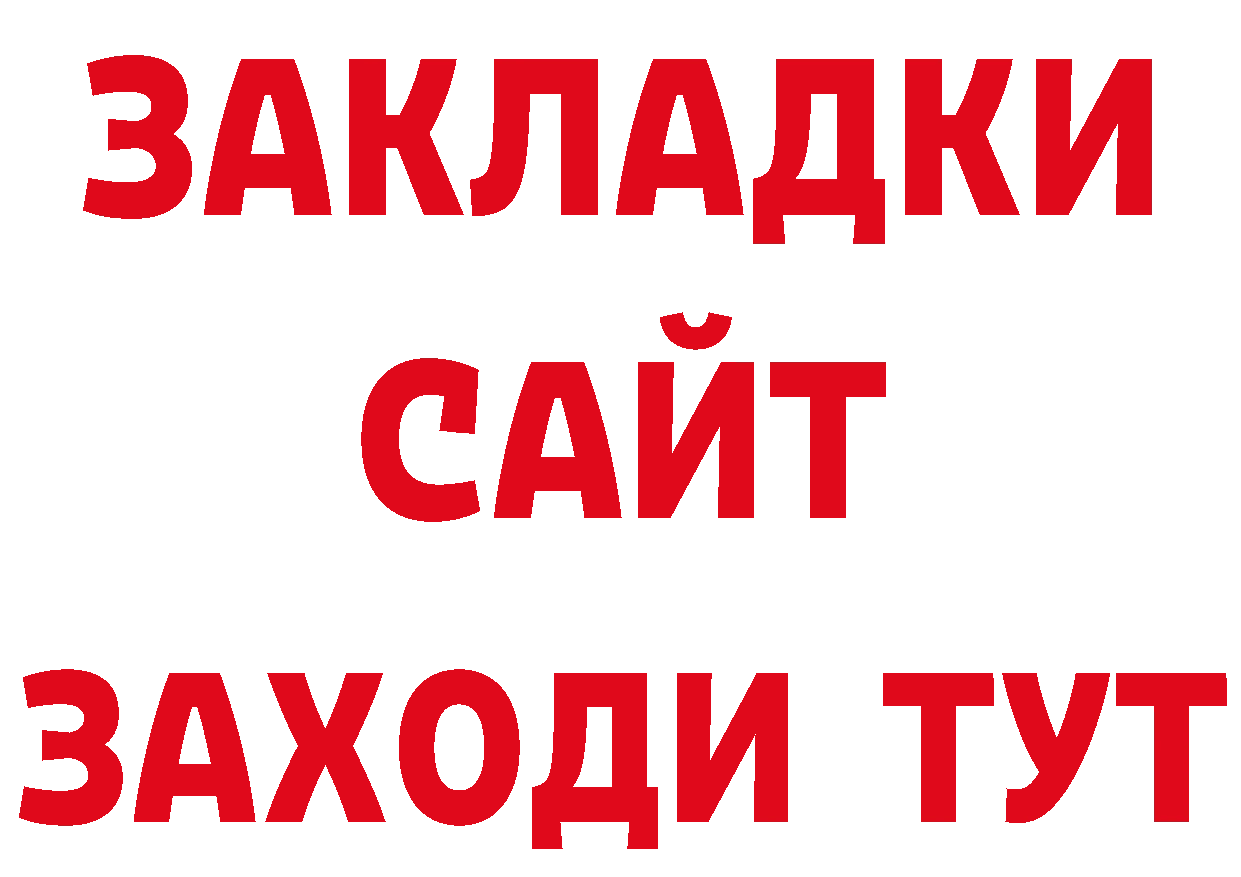 ЗАКЛАДКИ
САЙТ
ЗАХОДИ ТУТ